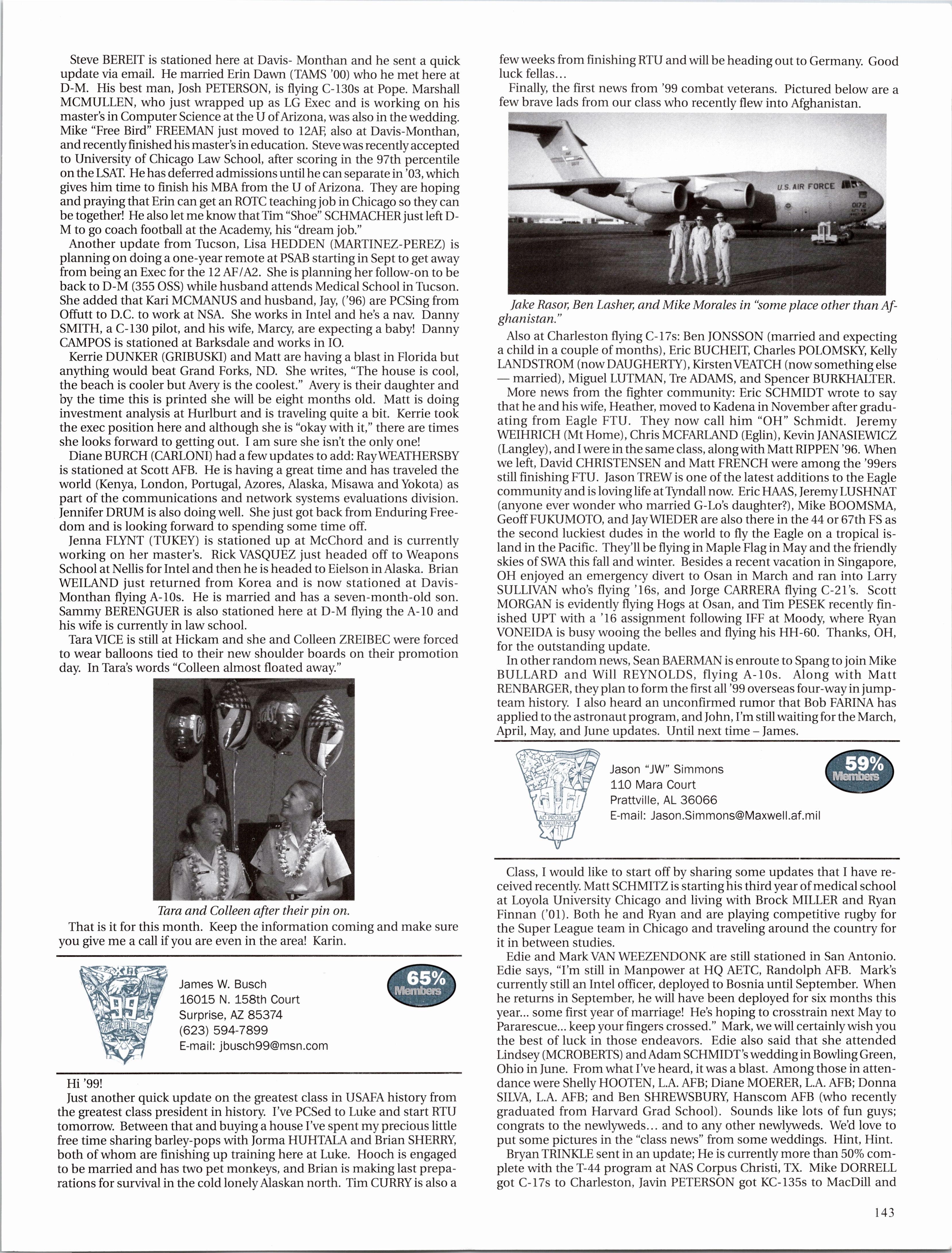 Steve BEREIT is stationed here at Davis- Monthan and he sent a quick update via email. He married Erin Dawn (TAMS '00) who he met here at D-M. His best man, Josh PETERSON, is flying C-130s at Pope. Marshall MCMULLEN, who just wrapped up as LG Exec and is working on his master's in Computer Science at the U of Arizona, was also in the wedding. Mike "Free Bird" FREEMAN just moved to 12AF, also at Davis-Monthan, and recently finished his master's in education. Steve was recently accepted to University of Chicago Law School, after scoring in the 97th percentile on the LSAT. He has deferred admissions until he can separate in '03, which gives him time to finish his MBA from the U of Arizona. They are hoping and praying that Erin can get an ROTC teaching job in Chicago so they can be together! He also let me know that Tim "Shoe" SCHMACHER just left D-M to go coach football at the Academy, his "dream job."

Another update from Tucson, Lisa HEDDEN (MARTINEZ-PEREZ) is planning on doing a one-year remote at PSAB starting in Sept to get away from being an Exec for the 12 AF/A2. She is planning her follow-on to be back to D-M (355 OSS) while husband attends Medical School in Tucson. She added that Kari MCMANUS and husband, Jay, ('96) are PCSing from Offutt to D.C. to work at NSA. She works in Intel and he's a nav. Danny SMITH, a C-130 pilot, and his wife, Marcy, are expecting a baby! Danny CAMPOS is stationed at Barksdale and works in IO.

Kerrie DUNKER (GRIBUSKI) and Matt are having a blast in Florida but anything would beat Grand Forks, ND. She writes, "The house is cool, the beach is cooler but Avery is the coolest." Avery is their daughter and by the time this is printed she will be eight months old. Matt is doing investment analysis at Hurlburt and is traveling quite a bit. Kerrie took the exec position here and although she is "okay with it," there are times she looks forward to getting out. I am sure she isn't the only one!

Diane BURCH (CARLONI) had a few updates to add: Ray WEATHERSBY is stationed at Scott AFB. He is having a great time and has traveled the world (Kenya, London, Portugal, Azores, Alaska, Misawa and Yokota) as part of the communications and network systems evaluations division. Jennifer DRUM is also doing well. She just got back from Enduring Freedom and is looking forward to spending some time off.

Jenna FLYNT (TUKEY) is stationed up at McChord and is currently working on her master's. Rick VASQUEZ just headed off to Weapons School at Nellis for Intel and then he is headed to Eielson in Alaska. Brian WEILAND just returned from Korea and is now stationed at Davis-Monthan flying A-10s. He is married and has a seven-month-old son. Sammy BERENGUER is also stationed here at D-M flying the A-10 and his wife is currently in law school.

Tara VICE is still at Hickam and she and Colleen ZREIBEC were forced to wear balloons tied to their new shoulder boards on their promotion day. In Tara's words "Colleen almost floated away."

Tara and Colleen after their pin on.

That is it for this month. Keep the information coming and make sure you give me a call if you are even in the area! Karin.

James W. Busch
16015 N. 158th Court
Surprise, AZ 85374
(623) 594-7899
E-mail: jbusch99@msn.com

65% Members

Hi '99!

Just another quick update on the greatest class in USAFA history from the greatest class president in history. I've PCSed to Luke and start RTU tomorrow. Between that and buying a house I've spent my precious little free time sharing barley-pops with Jorma HUHTALA and Brian SHERRY, both of whom are finishing up training here at Luke. Hooch is engaged to be married and has two pet monkeys, and Brian is making last preparations for survival in the cold lonely Alaskan north. Tim CURRY is also a few weeks from finishing RTU and will be heading out to Germany. Good luck fellas...

Finally, the first news from '99 combat veterans. Pictured below are a few brave lads from our class who recently flew into Afghanistan.

U.S. AIR FORCE 0172

Jake Rasor, Ben Lasher, and Mike Morales in "some place other than Afghanistan."

Also at Charleston flying C-17s: Ben JONSSON (married and expecting a child in a couple of months), Eric BUCHEIT, Charles POLOMSKY, Kelly LANDSTROM (now DAUGHERTY), Kirsten VEATCH (now something else — married), Miguel LUTMAN, Tre ADAMS, and Spencer BURKHALTER.

More news from the fighter community: Eric SCHMIDT wrote to say that he and his wife, Heather, moved to Kadena in November after graduating from Eagle FTU. They now call him "OH" Schmidt. Jeremy WEIHRICH (Mt Home), Chris MCFARLAND (Eglin), Kevin JANASIEWICZ (Langley), and I were in the same class, along with Matt RIPPEN '96. When we left, David CHRISTENSEN and Matt FRENCH were among the '99ers still finishing FTU. Jason TREW is one of the latest additions to the Eagle community and is loving life at Tyndall now. Eric HAAS, Jeremy LUSHNAT (anyone ever wonder who married G-Lo's daughter?), Mike BOOMSMA, Geoff FUKUMOTO, and Jay WIEDER are also there in the 44 or 67th FS as the second luckiest dudes in the world to fly the Eagle on a tropical island in the Pacific. They'll be flying in Maple Flag in May and the friendly skies of SWA this fall and winter. Besides a recent vacation in Singapore, OH enjoyed an emergency divert to Osan in March and ran into Larry SULLIVAN who's flying '16s, and Jorge CARRERA flying C-21's. Scott MORGAN is evidently flying Hogs at Osan, and Tim PESEK recently finished UPT with a '16 assignment following IFF at Moody, where Ryan VONEIDA is busy wooing the belles and flying his HH-60. Thanks, OH, for the outstanding update.

In other random news, Sean BAERMAN is enroute to Spang to join Mike BULLARD and Will REYNOLDS, flying A-10s. Along with Matt RENBARGER, they plan to form the first all '99 overseas four-way in jump-team history. I also heard an unconfirmed rumor that Bob FARINA has applied to the astronaut program, and John, I'm still waiting for the March, April, May, and June updates. Until next time – James.

AD PROXIMUM MILLENNIUM

Jason "JW" Simmons
110 Mara Court
Prattville, AL 36066
E-mail: Jason.Simmons@Maxwell.af.mil

59% Members

Class, I would like to start off by sharing some updates that I have received recently. Matt SCHMITZ is starting his third year of medical school at Loyola University Chicago and living with Brock MILLER and Ryan Finnan ('01). Both he and Ryan and are playing competitive rugby for the Super League team in Chicago and traveling around the country for it in between studies.

Edie and Mark VAN WEEZENDONK are still stationed in San Antonio. Edie says, "I'm still in Manpower at HQ AETC, Randolph AFB. Mark's currently still an Intel officer, deployed to Bosnia until September. When he returns in September, he will have been deployed for six months this year... some first year of marriage! He's hoping to crosstrain next May to Pararescue... keep your fingers crossed." Mark, we will certainly wish you the best of luck in those endeavors. Edie also said that she attended Lindsey (MCROBERTS) and Adam SCHMIDT's wedding in Bowling Green, Ohio in June. From what I've heard, it was a blast. Among those in attendance were Shelly HOOTEN, L.A. AFB; Diane MOERER, L.A. AFB; Donna SILVA, L.A. AFB; and Ben SHREWSBURY, Hanscom AFB (who recently graduated from Harvard Grad School). Sounds like lots of fun guys; congrats to the newlyweds... and to any other newlyweds. We'd love to put some pictures in the "class news" from some weddings. Hint, Hint.

Bryan TRINKLE sent in an update; He is currently more than 50% complete with the T-44 program at NAS Corpus Christi, TX. Mike DORRELL got C-17s to Charleston, Javin PETERSON got KC-135s to MacDill and

143